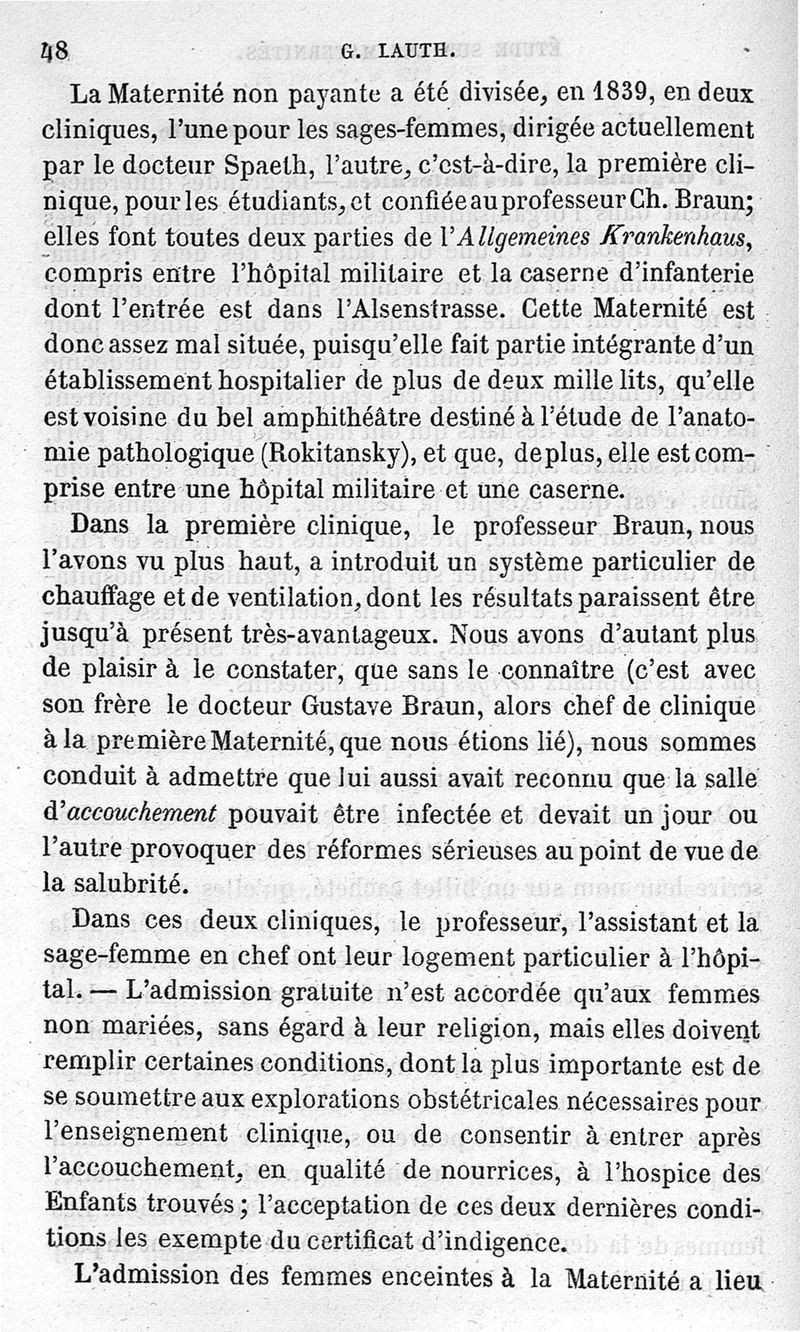 48 G. LAUTH.

La Maternité non payante a été divisée, en 1839, en deux cliniques, l'une pour les sages-femmes, dirigée actuellement par le docteur Spaeth, l'autre, c'est-à-dire, la première clinique, pour les étudiants, et confiée au professeur Ch. Braun; elles font toutes deux parties de l'Allgemeines Krankenhaus, compris entre l'hôpital militaire et la caserne d'infanterie dont l'entrée est dans l'Alsenstrasse. Cette Maternité est donc assez mal située, puisqu'elle fait partie intégrante d'un établissement hospitalier de plus de deux mille lits, qu'elle est voisine du bel amphithéâtre destiné à l'étude de l'anatomie pathologique (Rokitansky), et que, de plus, elle est comprise entre une hôpital militaire et une caserne.

Dans la première clinique, le professeur Braun, nous l'avons vu plus haut, a introduit un système particulier de chauffage et de ventilation, dont les résultats paraissent être jusqu'à présent très-avantageux. Nous avons d'autant plus de plaisir à le constater, que sans le connaître (c'est avec son frère le docteur Gustave Braun, alors chef de clinique à la première Maternité, que nous étions lié), nous sommes conduit à admettre que lui aussi avait reconnu que la salle d'accouchement pouvait être infectée et devait un jour ou l'autre provoquer des réformes sérieuses au point de vue de la salubrité.

Dans ces deux cliniques, le professeur, l'assistant et la sage-femme en chef ont leur logement particulier à l'hôpital. — L'admission gratuite n'est accordée qu'aux femmes non mariées, sans égard à leur religion, mais elles doivent remplir certaines conditions, dont la plus importante est de se soumettre aux explorations obstétricales nécessaires pour l'enseignement clinique, ou de consentir à entrer après l'accouchement, en qualité de nourrices, à l'hospice des Enfants trouvés; l'acceptation de ces deux dernières conditions les exempte du certificat d'indigence.

L'admission des femmes enceintes à la Maternité a lieu